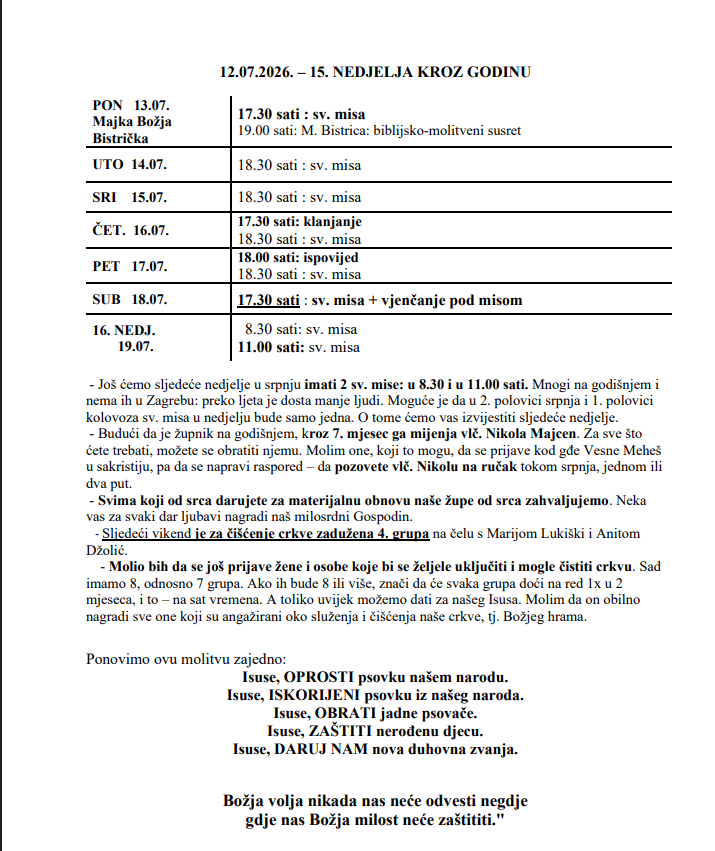 12.07.2026. – 15. NEDJELJA KROZ GODINU

| PON 13.07. Majka Božja Bistrička | 17.30 sati : sv. misa 19.00 sati: M. Bistrica: biblijsko-molitveni susret |
|---|---|
| UTO 14.07. | 18.30 sati : sv. misa |
| SRI 15.07. | 18.30 sati : sv. misa |
| ČET. 16.07. | 17.30 sati: klanjanje 18.30 sati : sv. misa |
| PET 17.07. | 18.00 sati: ispovijed 18.30 sati : sv. misa |
| SUB 18.07. | 17.30 sati : sv. misa + vjenčanje pod misom |
| 16. NEDJ. 19.07. | 8.30 sati: sv. misa 11.00 sati: sv. misa |

- Još ćemo sljedeće nedjelje u srpnju imati 2 sv. mise: u 8.30 i u 11.00 sati. Mnogi na godišnjem i nema ih u Zagrebu: preko ljeta je dosta manje ljudi. Moguće je da u 2. polovici srpnja i 1. polovici kolovoza sv. misa u nedjelju bude samo jedna. O tome ćemo vas izvijestiti sljedeće nedjelje.

- Budući da je župnik na godišnjem, kroz 7. mjesec ga mijenja vlč. Nikola Majcen. Za sve što ćete trebati, možete se obratiti njemu. Molim one, koji to mogu, da se prijave kod gđe Vesne Meheš u sakristiju, pa da se napravi raspored – da pozovete vlč. Nikolu na ručak tokom srpnja, jednom ili dva put.

- Svima koji od srca darujete za materijalnu obnovu naše župe od srca zahvaljujemo. Neka vas za svaki dar ljubavi nagradi naš milosrdni Gospodin.

- Sljedeći vikend je za čišćenje crkve zadužena 4. grupa na čelu s Marijom Lukiški i Anitom Džolić.

- Molio bih da se još prijave žene i osobe koje bi se željele uključiti i mogle čistiti crkvu. Sad imamo 8, odnosno 7 grupa. Ako ih bude 8 ili više, znači da će svaka grupa doći na red 1x u 2 mjeseca, i to – na sat vremena. A toliko uvijek možemo dati za našeg Isusa. Molim da on obilno nagradi sve one koji su angažirani oko služenja i čišćenja naše crkve, tj. Božjeg hrama.

Ponovimo ovu molitvu zajedno:
Isuse, OPROSTI psovku našem narodu.
Isuse, ISKORIJENI psovku iz našeg naroda.
Isuse, OBRATI jadne psovače.
Isuse, ZAŠTITI nerođenu djecu.
Isuse, DARUJ NAM nova duhovna zvanja.

Božja volja nikada nas neće odvesti negdje
gdje nas Božja milost neće zaštititi."